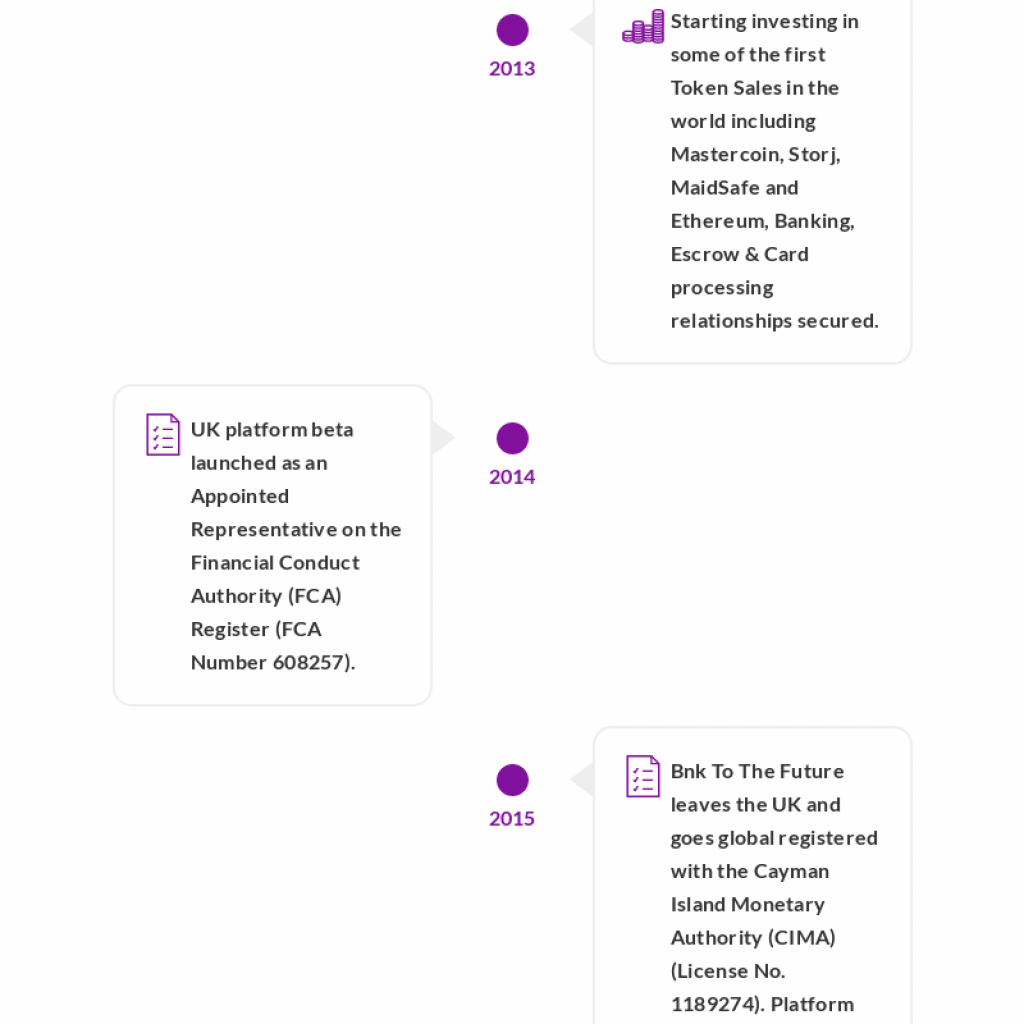 2013

Starting investing in some of the first Token Sales in the world including Mastercoin, Storj, MaidSafe and Ethereum, Banking, Escrow & Card processing relationships secured.

UK platform beta launched as an Appointed Representative on the Financial Conduct Authority (FCA) Register (FCA Number 608257).

2014

2015

Bnk To The Future leaves the UK and goes global registered with the Cayman Island Monetary Authority (CIMA) (License No. 1189274). Platform